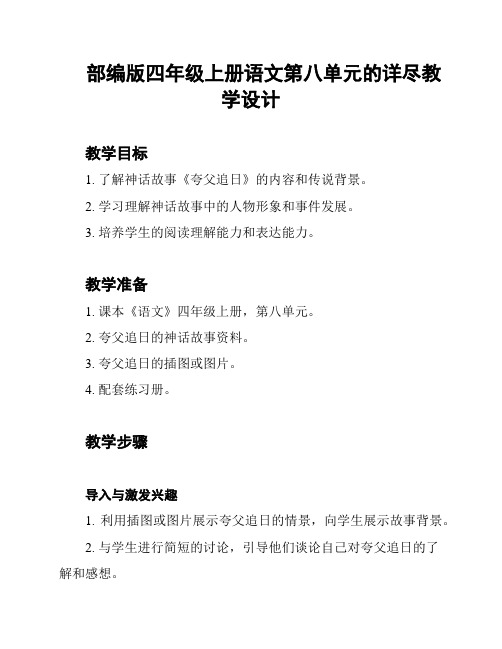 部编版四年级上册语文第八单元的详尽教学设计

教学目标

1. 了解神话故事《夸父追日》的内容和传说背景。

2. 学习理解神话故事中的人物形象和事件发展。

3. 培养学生的阅读理解能力和表达能力。

教学准备

1. 课本《语文》四年级上册，第八单元。

2. 夸父追日的神话故事资料。

3. 夸父追日的插图或图片。

4. 配套练习册。

教学步骤

导入与激发兴趣

1. 利用插图或图片展示夸父追日的情景，向学生展示故事背景。

2. 与学生进行简短的讨论，引导他们谈论自己对夸父追日的了解和感想。